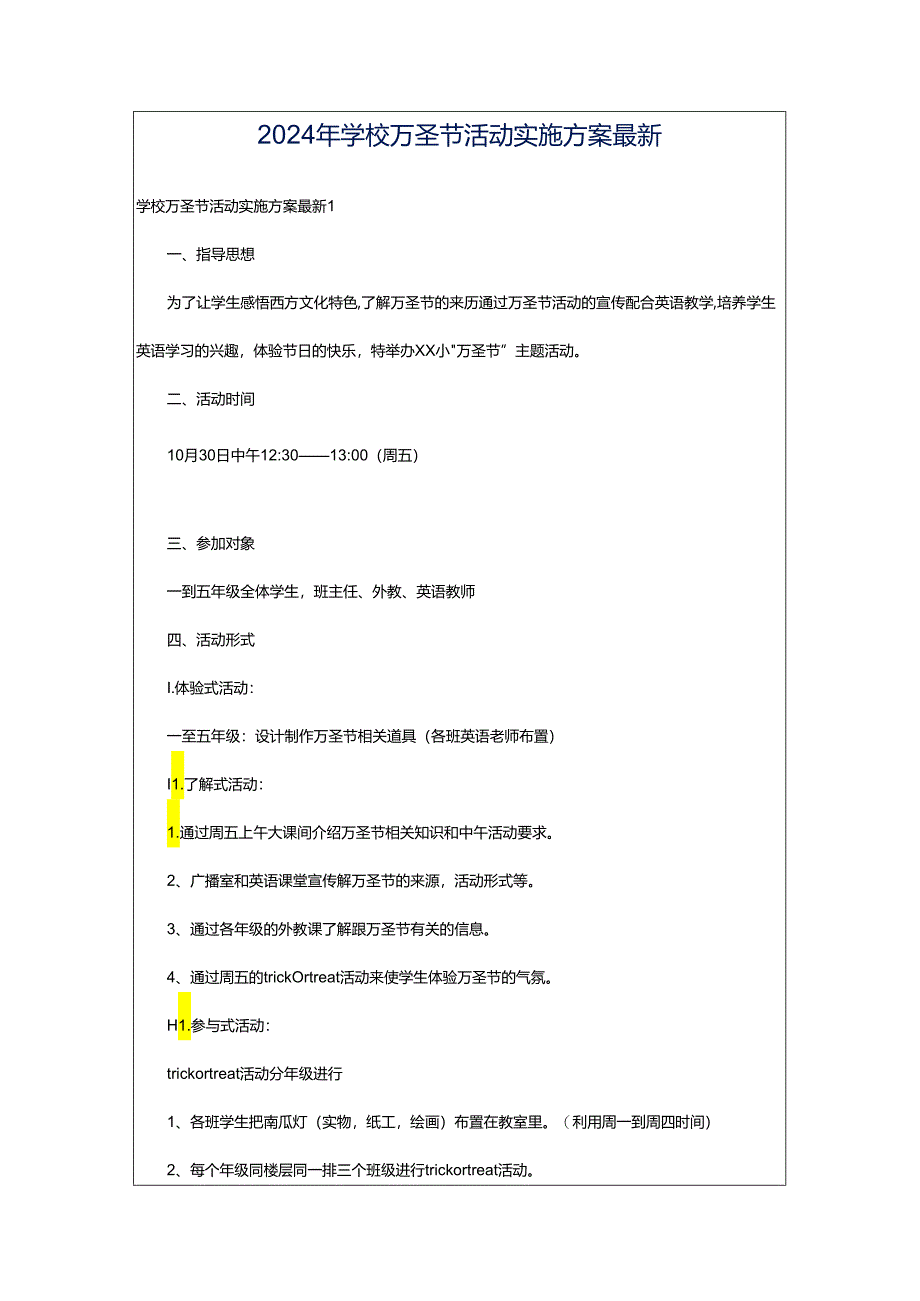 2024年学校万圣节活动实施方案最新

学校万圣节活动实施方案最新1

一、指导思想

为了让学生感悟西方文化特色,了解万圣节的来历通过万圣节活动的宣传配合英语教学,培养学生英语学习的兴趣，体验节日的快乐，特举办XX小"万圣节”主题活动。

二、活动时间

10月30日中午12:30——13:00（周五）

三、参加对象

一到五年级全体学生，班主任、外教、英语教师

四、活动形式

I.体验式活动:

一至五年级：设计制作万圣节相关道具（各班英语老师布置）

I1.了解式活动:

1.通过周五上午大课间介绍万圣节相关知识和中午活动要求。

2、广播室和英语课堂宣传解万圣节的来源，活动形式等。

3、通过各年级的外教课了解跟万圣节有关的信息。

4、通过周五的trickOrtreat活动来使学生体验万圣节的气氛。

H1.参与式活动:

trickortreat活动分年级进行

1、各班学生把南瓜灯（实物，纸工，绘画）布置在教室里。（利用周一到周四时间）

2、每个年级同楼层同一排三个班级进行trickortreat活动。